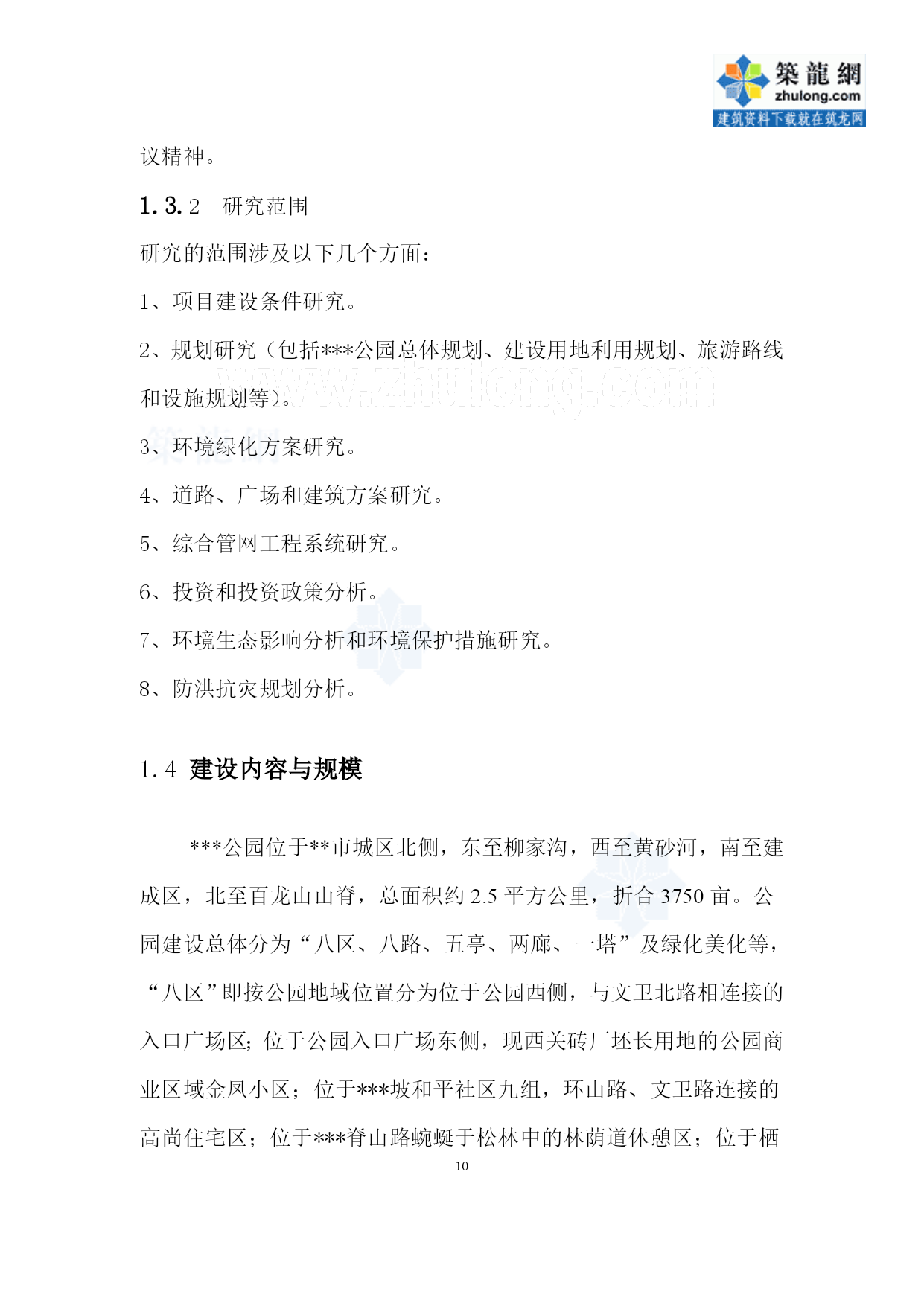 築龍網
zhulong.com
建筑资料下载就在筑龙网

议精神。

1.3.2 研究范围

研究的范围涉及以下几个方面：

1、项目建设条件研究。

2、规划研究（包括***公园总体规划、建设用地利用规划、旅游路线和设施规划等）。

www.zhulong.com

3、环境绿化方案研究。

4、道路、广场和建筑方案研究。

5、综合管网工程系统研究。

6、投资和投资政策分析。

7、环境生态影响分析和环境保护措施研究。

8、防洪抗灾规划分析。

1.4 建设内容与规模

***公园位于**市城区北侧，东至柳家沟，西至黄砂河，南至建成区，北至百龙山山脊，总面积约 2.5 平方公里，折合 3750 亩。公园建设总体分为“八区、八路、五亭、两廊、一塔”及绿化美化等，“八区”即按公园地域位置分为位于公园西侧，与文卫北路相连接的入口广场区；位于公园入口广场东侧，现西关砖厂坯长用地的公园商业区域金凤小区；位于***坡和平社区九组，环山路、文卫路连接的高尚住宅区；位于***脊山路蜿蜒于松林中的林荫道休憩区；位于栖

10